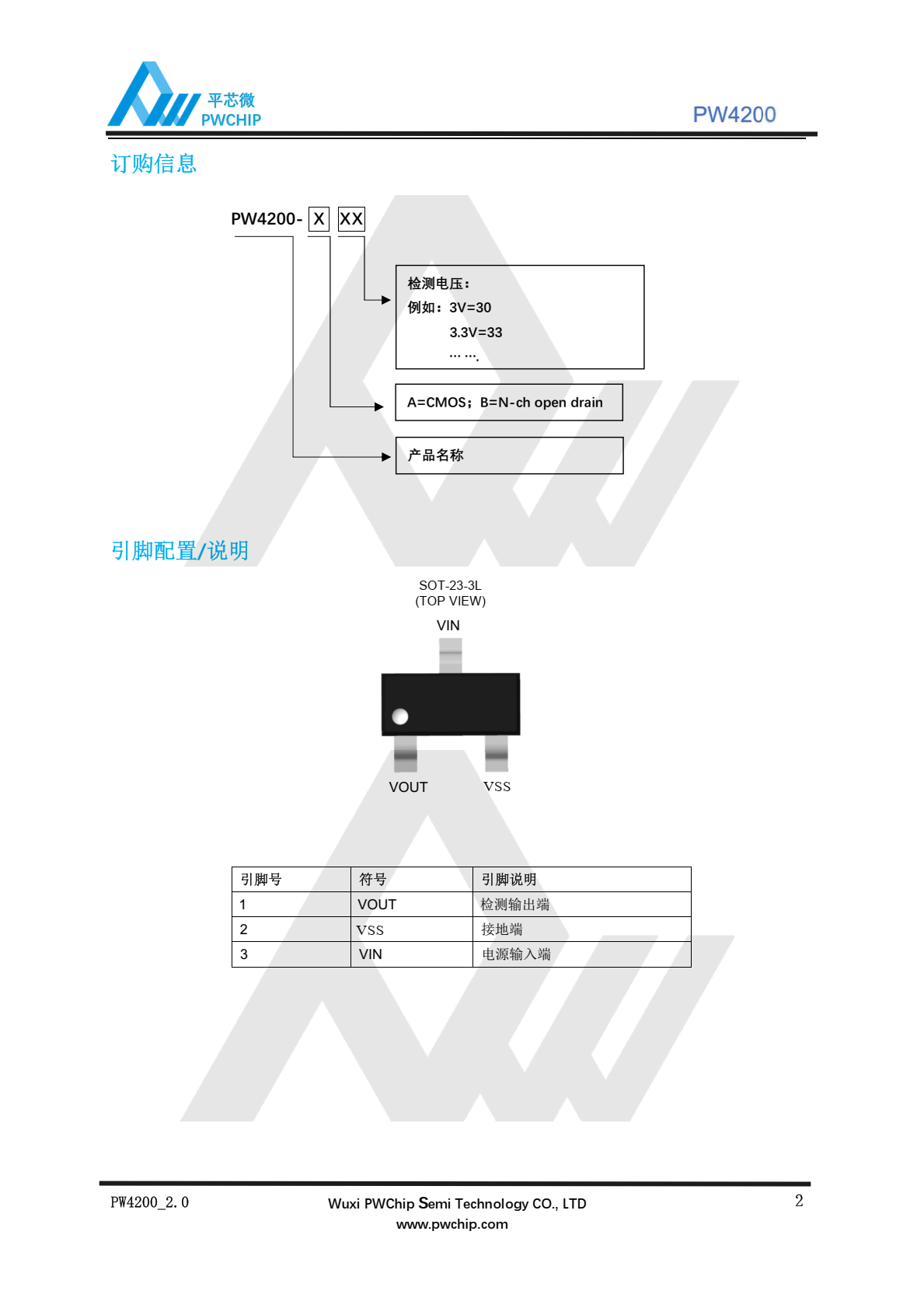 平芯微
PWCHIP

PW4200

订购信息

PW4200- X XX

检测电压：
例如：3V=30
3.3V=33
… ….

A=CMOS；B=N-ch open drain

产品名称

引脚配置/说明

SOT-23-3L
(TOP VIEW)

VIN

VOUT VSS

| 引脚号 | 符号 | 引脚说明 |
|---|---|---|
| 1 | VOUT | 检测输出端 |
| 2 | VSS | 接地端 |
| 3 | VIN | 电源输入端 |

PW4200_2.0

Wuxi PWChip Semi Technology CO., LTD
www.pwchip.com

2